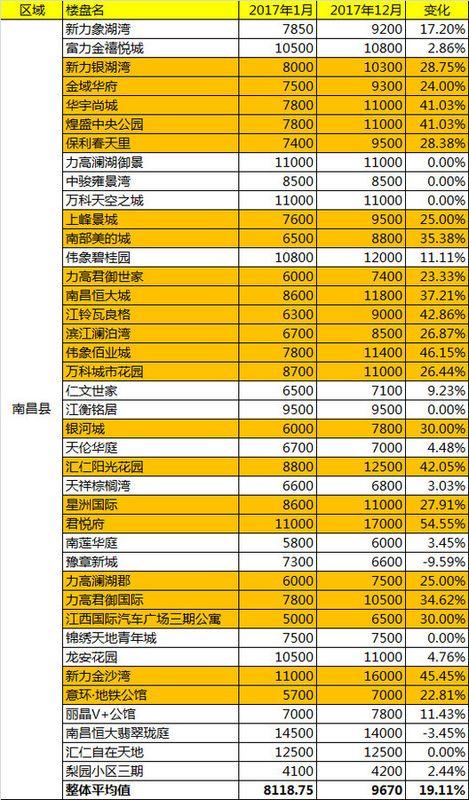 | 区域 | 楼盘名 | 2017年1月 | 2017年12月 | 变化 |
|---|---|---|---|---|
| 南昌县 | 新力象湖湾 | 7850 | 9200 | 17.20% |
| | 富力金禧悦城 | 10500 | 10800 | 2.86% |
| | 新力银湖湾 | 8000 | 10300 | 28.75% |
| | 金域华府 | 7500 | 9300 | 24.00% |
| | 华宇尚城 | 7800 | 11000 | 41.03% |
| | 煌盛中央公园 | 7800 | 11000 | 41.03% |
| | 保利春天里 | 7400 | 9500 | 28.38% |
| | 力高澜湖御景 | 11000 | 11000 | 0.00% |
| | 中骏雍景湾 | 8500 | 8500 | 0.00% |
| | 万科天空之城 | 11000 | 11000 | 0.00% |
| | 上峰景城 | 7600 | 9500 | 25.00% |
| | 南部美的城 | 6500 | 8800 | 35.38% |
| | 伟象碧桂园 | 10800 | 12000 | 11.11% |
| | 力高君御世家 | 6000 | 7400 | 23.33% |
| | 南昌恒大城 | 8600 | 11800 | 37.21% |
| | 江铃瓦良格 | 6300 | 9000 | 42.86% |
| | 滨江澜泊湾 | 6700 | 8500 | 26.87% |
| | 伟象佰业城 | 7800 | 11400 | 46.15% |
| | 万科城市花园 | 8700 | 11000 | 26.44% |
| | 仁文世家 | 6500 | 7100 | 9.23% |
| | 江衡铭居 | 9500 | 9500 | 0.00% |
| | 银河城 | 6000 | 7800 | 30.00% |
| | 天伦华庭 | 6700 | 7000 | 4.48% |
| | 汇仁阳光花园 | 8800 | 12500 | 42.05% |
| | 天祥棕榈湾 | 6600 | 6800 | 3.03% |
| | 星洲国际 | 8600 | 11000 | 27.91% |
| | 君悦府 | 11000 | 17000 | 54.55% |
| | 南莲华庭 | 5800 | 6000 | 3.45% |
| | 豫章新城 | 7300 | 6600 | -9.59% |
| | 力高澜湖郡 | 6000 | 7500 | 25.00% |
| | 力高君御国际 | 7800 | 10500 | 34.62% |
| | 江西国际汽车广场三期公寓 | 5000 | 6500 | 30.00% |
| | 锦绣天地青年城 | 7500 | 7500 | 0.00% |
| | 龙安花园 | 10500 | 11000 | 4.76% |
| | 新力金沙湾 | 11000 | 16000 | 45.45% |
| | 意环·地铁公馆 | 5700 | 7000 | 22.81% |
| | 丽晶V+公馆 | 7000 | 7800 | 11.43% |
| | 南昌恒大翡翠珑庭 | 14500 | 14000 | -3.45% |
| | 汇仁自在天地 | 12500 | 12500 | 0.00% |
| | 梨园小区三期 | 4100 | 4200 | 2.44% |
| | 整体平均值 | 8118.75 | 9670 | 19.11% |